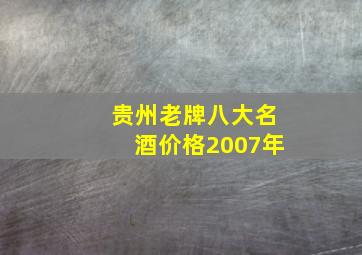 贵州老牌八大名酒价格2007年